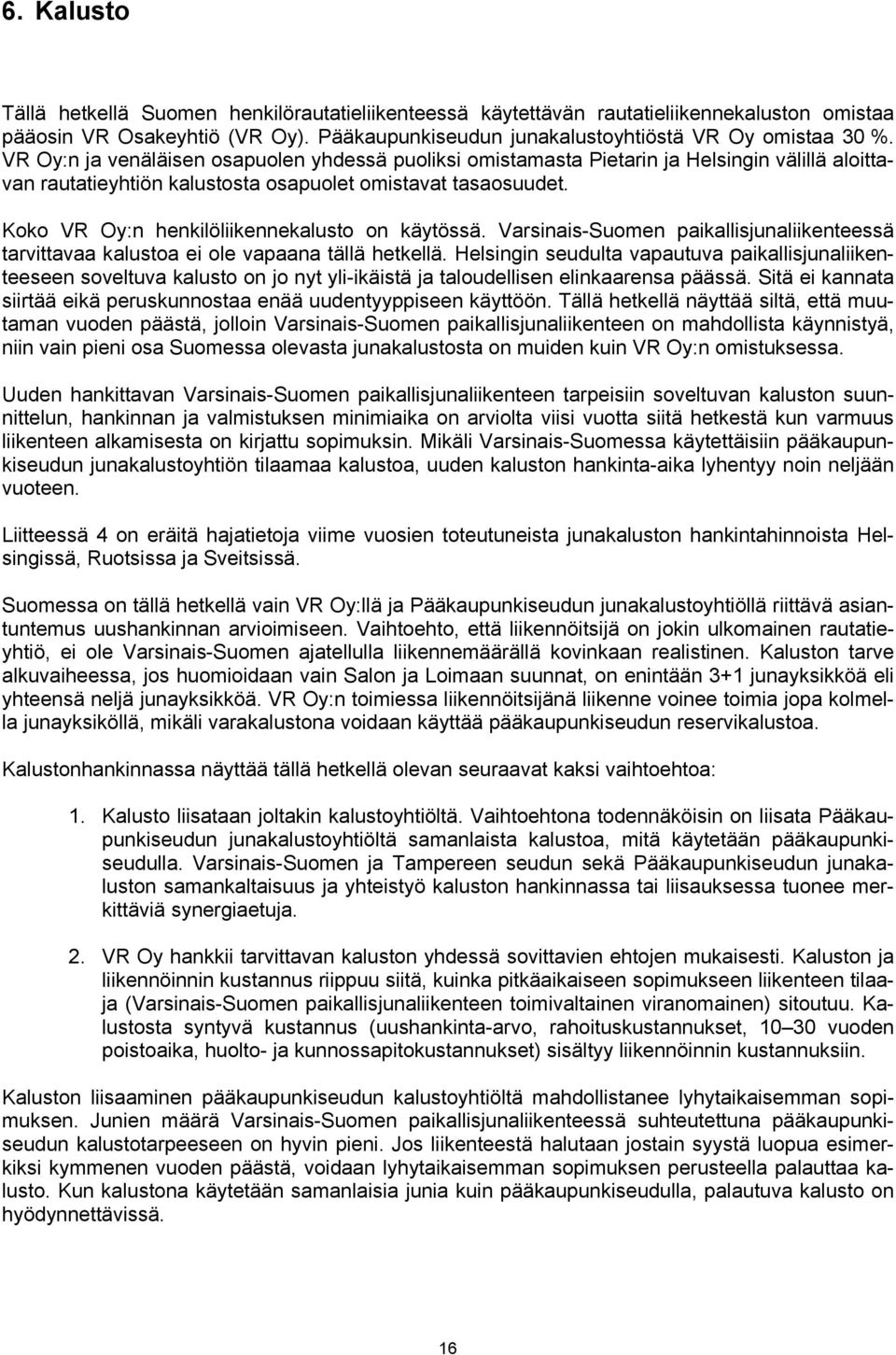 6. Kalusto

Tällä hetkellä Suomen henkilörautatieliikenteessä käytettävän rautatieliikennekaluston omistaa pääosin VR Osakeyhtiö (VR Oy). Pääkaupunkiseudun junakalustoyhtiöstä VR Oy omistaa 30 %. VR Oy:n ja venäläisen osapuolen yhdessä puoliksi omistamasta Pietarin ja Helsingin välillä aloittavan rautatieyhtiön kalustosta osapuolet omistavat tasaosuudet.

Koko VR Oy:n henkilöliikennekalusto on käytössä. Varsinais-Suomen paikallisjunaliikenteessä tarvittavaa kalustoa ei ole vapaana tällä hetkellä. Helsingin seudulta vapautuva paikallisjunaliikenteeseen soveltuva kalusto on jo nyt yli-ikäistä ja taloudellisen elinkaarensa päässä. Sitä ei kannata siirtää eikä peruskunnostaa enää uudentyyppiseen käyttöön. Tällä hetkellä näyttää siltä, että muutaman vuoden päästä, jolloin Varsinais-Suomen paikallisjunaliikenteen on mahdollista käynnistyä, niin vain pieni osa Suomessa olevasta junakalustosta on muiden kuin VR Oy:n omistuksessa.

Uuden hankittavan Varsinais-Suomen paikallisjunaliikenteen tarpeisiin soveltuvan kaluston suunnittelun, hankinnan ja valmistuksen minimiaika on arviolta viisi vuotta siitä hetkestä kun varmuus liikenteen alkamisesta on kirjattu sopimuksin. Mikäli Varsinais-Suomessa käytettäisiin pääkaupunkiseudun junakalustoyhtiön tilaamaa kalustoa, uuden kaluston hankinta-aika lyhentyy noin neljään vuoteen.

Liitteessä 4 on eräitä hajatietoja viime vuosien toteutuneista junakaluston hankintahinnoista Helsingissä, Ruotsissa ja Sveitsissä.

Suomessa on tällä hetkellä vain VR Oy:llä ja Pääkaupunkiseudun junakalustoyhtiöllä riittävä asiantuntemus uushankinnan arvioimiseen. Vaihtoehto, että liikennöitsijä on jokin ulkomainen rautatieyhtiö, ei ole Varsinais-Suomen ajatellulla liikennemäärällä kovinkaan realistinen. Kaluston tarve alkuvaiheessa, jos huomioidaan vain Salon ja Loimaan suunnat, on enintään 3+1 junayksikköä eli yhteensä neljä junayksikköä. VR Oy:n toimiessa liikennöitsijänä liikenne voinee toimia jopa kolmella junayksiköllä, mikäli varakalustona voidaan käyttää pääkaupunkiseudun reservikalustoa.

Kalustonhankinnassa näyttää tällä hetkellä olevan seuraavat kaksi vaihtoehtoa:

1. Kalusto liisataan joltakin kalustoyhtiöltä. Vaihtoehtona todennäköisin on liisata Pääkaupunkiseudun junakalustoyhtiöltä samanlaista kalustoa, mitä käytetään pääkaupunkiseudulla. Varsinais-Suomen ja Tampereen seudun sekä Pääkaupunkiseudun junakaluston samankaltaisuus ja yhteistyö kaluston hankinnassa tai liisauksessa tuonee merkittäviä synergiaetuja.

2. VR Oy hankkii tarvittavan kaluston yhdessä sovittavien ehtojen mukaisesti. Kaluston ja liikennöinnin kustannus riippuu siitä, kuinka pitkäaikaiseen sopimukseen liikenteen tilaaja (Varsinais-Suomen paikallisjunaliikenteen toimivaltainen viranomainen) sitoutuu. Kalustosta syntyvä kustannus (uushankinta-arvo, rahoituskustannukset, 10–30 vuoden poistoaika, huolto- ja kunnossapitokustannukset) sisältyy liikennöinnin kustannuksiin.

Kaluston liisaaminen pääkaupunkiseudun kalustoyhtiöltä mahdollistanee lyhytaikaisemman sopimuksen. Junien määrä Varsinais-Suomen paikallisjunaliikenteessä suhteutettuna pääkaupunkiseudun kalustotarpeeseen on hyvin pieni. Jos liikenteestä halutaan jostain syystä luopua esimerkiksi kymmenen vuoden päästä, voidaan lyhytaikaisemman sopimuksen perusteella palauttaa kalusto. Kun kalustona käytetään samanlaisia junia kuin pääkaupunkiseudulla, palautuva kalusto on hyödynnettävissä.

16